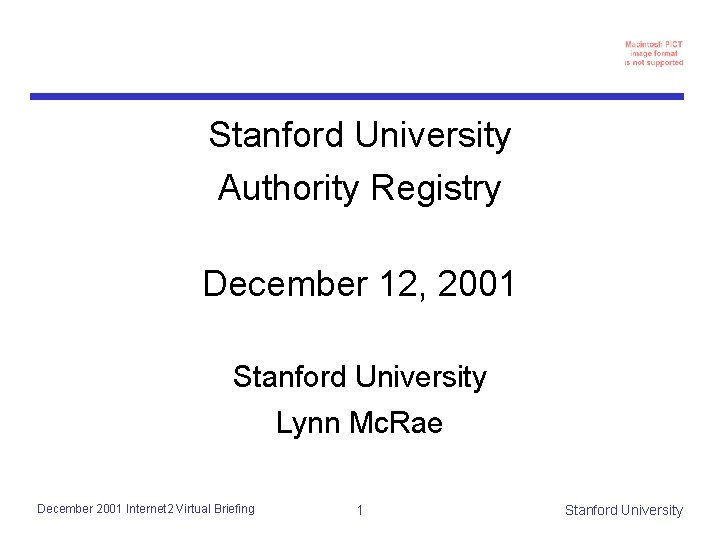 Macintosh PICT
image format
is not supported

Stanford University
Authority Registry

December 12, 2001

Stanford University
Lynn McRae

December 2001 Internet2 Virtual Briefing 1 Stanford University